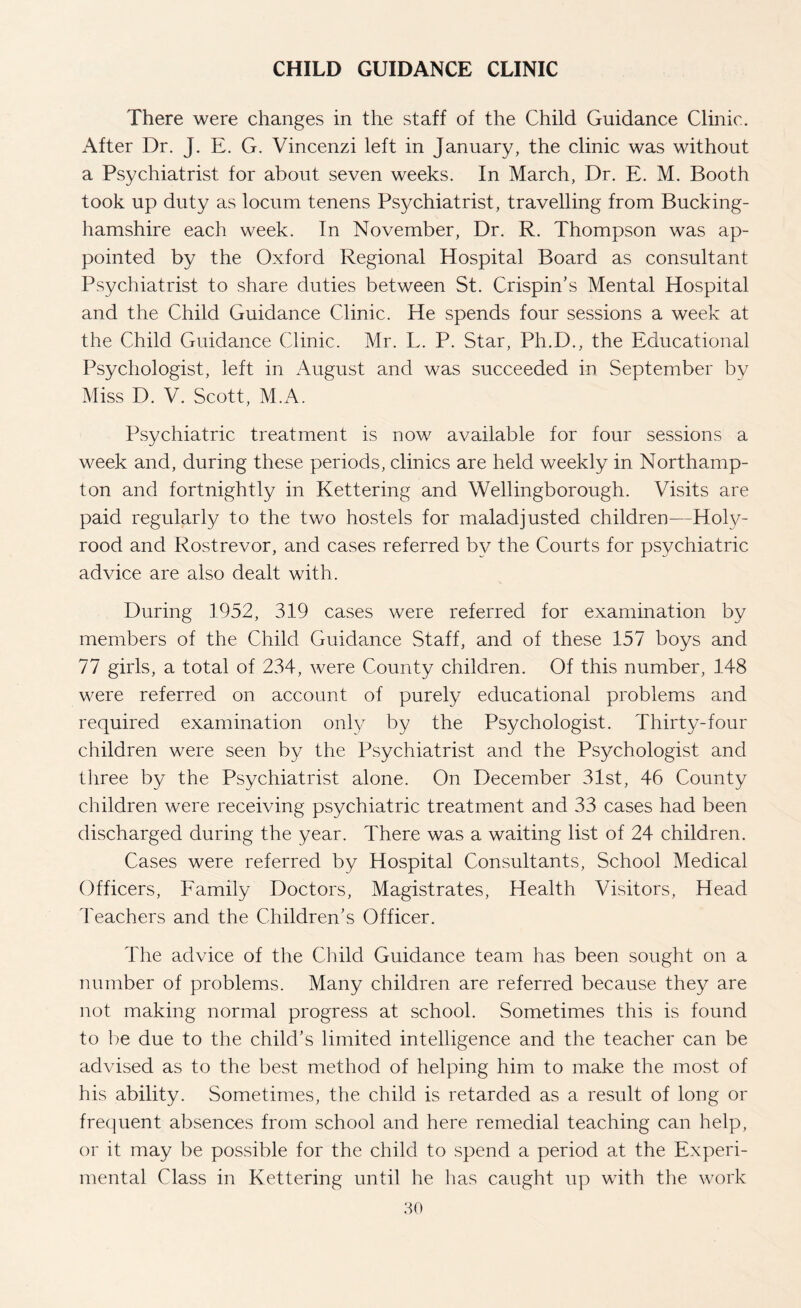 CHILD GUIDANCE CLINIC

There were changes in the staff of the Child Guidance Clinic. After Dr. J. E. G. Vincenzi left in January, the clinic was without a Psychiatrist for about seven weeks. In March, Dr. E. M. Booth took up duty as locum tenens Psychiatrist, travelling from Buckinghamshire each week. In November, Dr. R. Thompson was appointed by the Oxford Regional Hospital Board as consultant Psychiatrist to share duties between St. Crispin's Mental Hospital and the Child Guidance Clinic. He spends four sessions a week at the Child Guidance Clinic. Mr. L. P. Star, Ph.D., the Educational Psychologist, left in August and was succeeded in September by Miss D. V. Scott, M.A.

Psychiatric treatment is now available for four sessions a week and, during these periods, clinics are held weekly in Northampton and fortnightly in Kettering and Wellingborough. Visits are paid regularly to the two hostels for maladjusted children—Holyrood and Rostrevor, and cases referred by the Courts for psychiatric advice are also dealt with.

During 1952, 319 cases were referred for examination by members of the Child Guidance Staff, and of these 157 boys and 77 girls, a total of 234, were County children. Of this number, 148 were referred on account of purely educational problems and required examination only by the Psychologist. Thirty-four children were seen by the Psychiatrist and the Psychologist and three by the Psychiatrist alone. On December 31st, 46 County children were receiving psychiatric treatment and 33 cases had been discharged during the year. There was a waiting list of 24 children. Cases were referred by Hospital Consultants, School Medical Officers, Family Doctors, Magistrates, Health Visitors, Head Teachers and the Children's Officer.

The advice of the Child Guidance team has been sought on a number of problems. Many children are referred because they are not making normal progress at school. Sometimes this is found to be due to the child's limited intelligence and the teacher can be advised as to the best method of helping him to make the most of his ability. Sometimes, the child is retarded as a result of long or frequent absences from school and here remedial teaching can help, or it may be possible for the child to spend a period at the Experimental Class in Kettering until he has caught up with the work

30